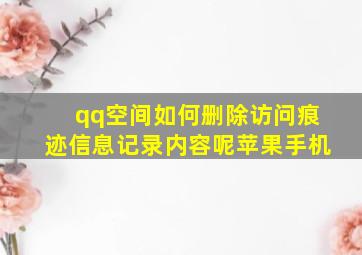 qq空间如何删除访问痕迹信息记录内容呢苹果手机